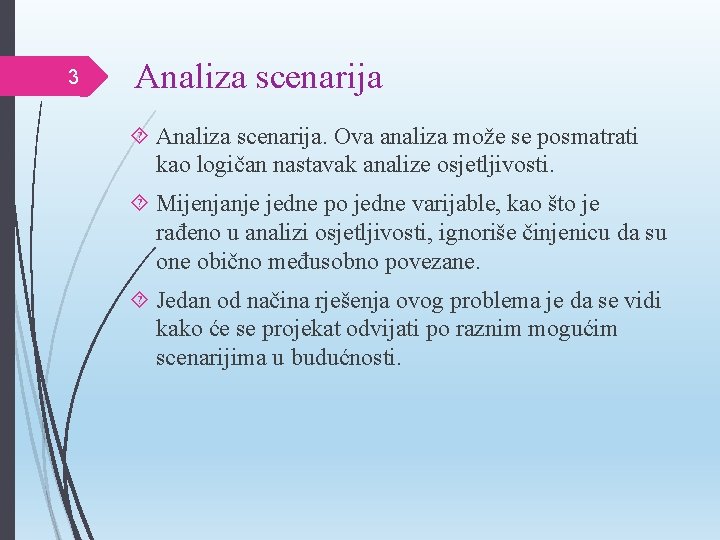 3

Analiza scenarija

Analiza scenarija. Ova analiza može se posmatrati kao logičan nastavak analize osjetljivosti.

Mijenjanje jedne po jedne varijable, kao što je rađeno u analizi osjetljivosti, ignoriše činjenicu da su one obično međusobno povezane.

Jedan od načina rješenja ovog problema je da se vidi kako će se projekat odvijati po raznim mogućim scenarijima u budućnosti.